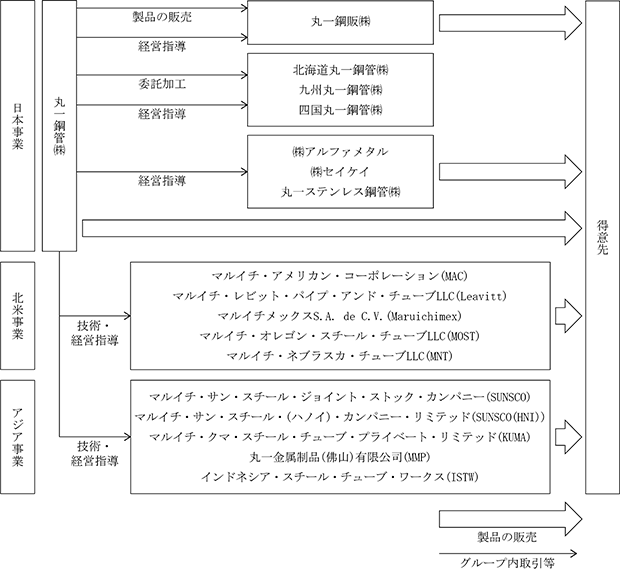 日本事業

丸一鋼管㈱

製品の販売

経営指導

丸一鋼販㈱

委託加工

経営指導

北海道丸一鋼管㈱
九州丸一鋼管㈱
四国丸一鋼管㈱

経営指導

㈱アルファメタル
㈱セイケイ
丸一ステンレス鋼管㈱

得意先

北米事業

技術・経営指導

マルイチ・アメリカン・コーポレーション(MAC)
マルイチ・レビット・パイプ・アンド・チューブLLC(Leavitt)
マルイチメックスS.A. de C.V.(Maruichimex)
マルイチ・オレゴン・スチール・チューブLLC(MOST)
マルイチ・ネブラスカ・チューブLLC(MNT)

アジア事業

技術・経営指導

マルイチ・サン・スチール・ジョイント・ストック・カンパニー(SUNSCO)
マルイチ・サン・スチール・(ハノイ)・カンパニー・リミテッド(SUNSCO(HNI))
マルイチ・クマ・スチール・チューブ・プライベート・リミテッド(KUMA)
丸一金属制品(佛山)有限公司(MMP)
インドネシア・スチール・チューブ・ワークス(ISTW)

製品の販売

グループ内取引等